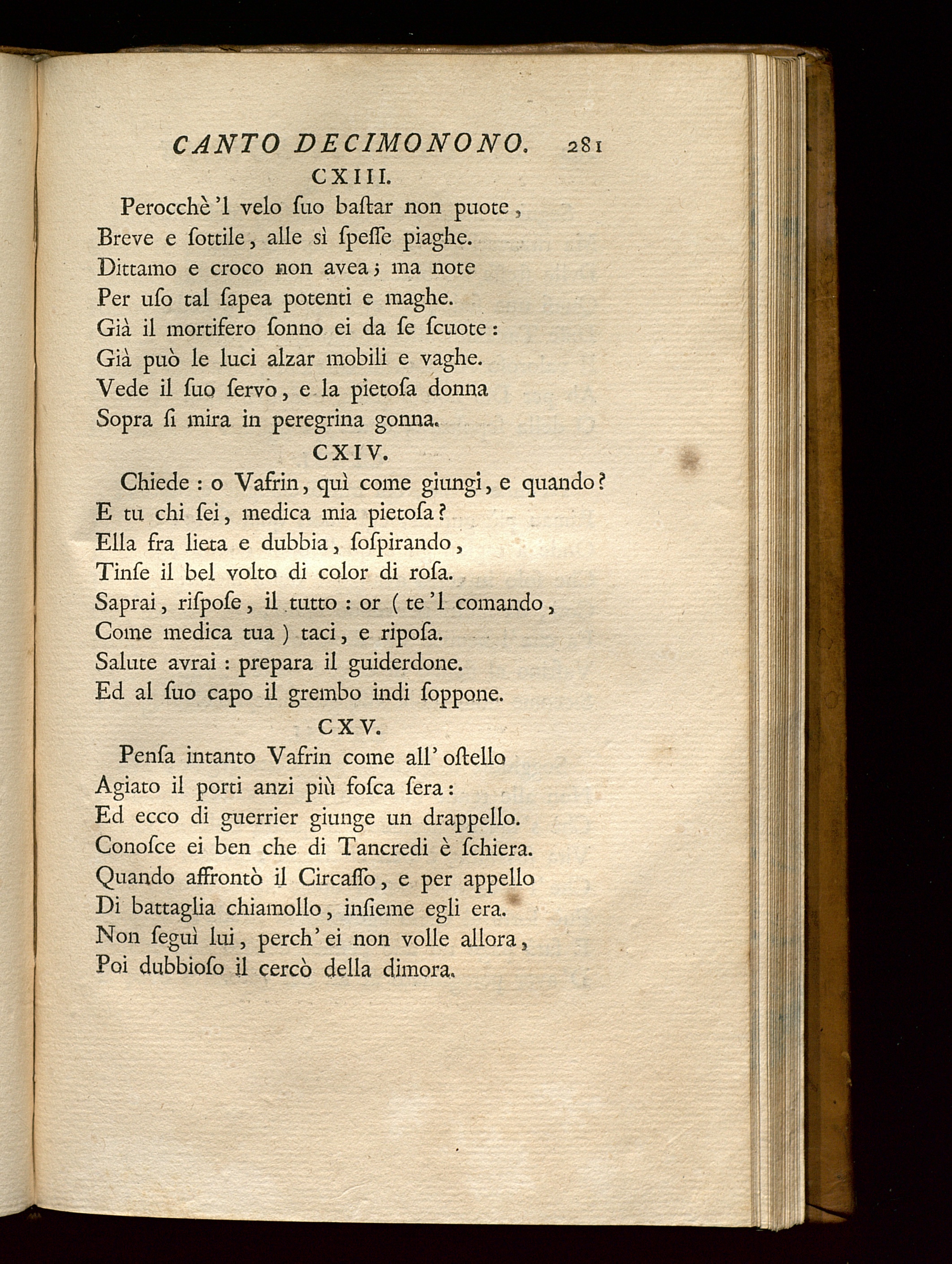 CANTO DECIMONONO. 281

CXIII.

Perocchè 'l velo ſuo baſtar non puote,
Breve e ſottile, alle sì ſpeſſe piaghe.
Dittamo e croco non avea; ma note
Per uſo tal ſapea potenti e maghe.
Già il mortifero ſonno ei da ſe ſcuote:
Già può le luci alzar mobili e vaghe.
Vede il ſuo ſervo, e la pietoſa donna
Sopra ſi mira in peregrina gonna.

CXIV.

Chiede: o Vafrin, quì come giungi, e quando?
E tu chi ſei, medica mia pietoſa?
Ella fra lieta e dubbia, ſoſpirando,
Tinſe il bel volto di color di roſa.
Saprai, riſpoſe, il tutto: or (te 'l comando,
Come medica tua) taci, e ripoſa.
Salute avrai: prepara il guiderdone.
Ed al ſuo capo il grembo indi ſoppone.

CXV.

Penſa intanto Vafrin come all' oſtello
Agiato il porti anzi più foſca ſera:
Ed ecco di guerrier giunge un drappello.
Conoſce ei ben che di Tancredi è ſchiera.
Quando affrontò il Circaſſo, e per appello
Di battaglia chiamollo, inſieme egli era.
Non ſeguì lui, perch' ei non volle allora,
Poi dubbioſo il cercò della dimora.